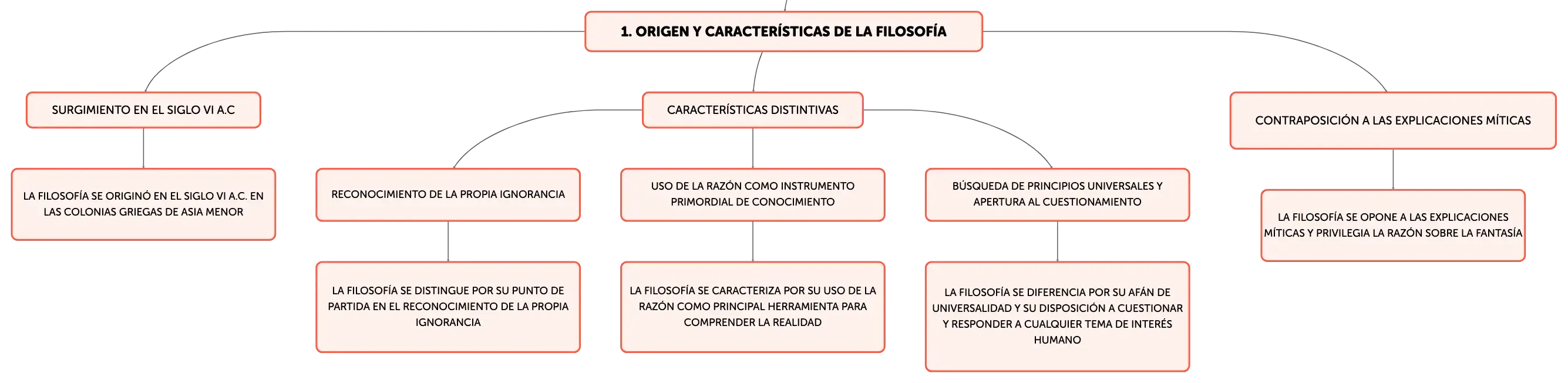 1. ORIGEN Y CARACTERÍSTICAS DE LA FILOSOFÍA

SURGIMIENTO EN EL SIGLO VI A.C

LA FILOSOFÍA SE ORIGINÓ EN EL SIGLO VI A.C. EN LAS COLONIAS GRIEGAS DE ASIA MENOR

CARACTERÍSTICAS DISTINTIVAS

RECONOCIMIENTO DE LA PROPIA IGNORANCIA

LA FILOSOFÍA SE DISTINGUE POR SU PUNTO DE PARTIDA EN EL RECONOCIMIENTO DE LA PROPIA IGNORANCIA

USO DE LA RAZÓN COMO INSTRUMENTO PRIMORDIAL DE CONOCIMIENTO

LA FILOSOFÍA SE CARACTERIZA POR SU USO DE LA RAZÓN COMO PRINCIPAL HERRAMIENTA PARA COMPRENDER LA REALIDAD

BÚSQUEDA DE PRINCIPIOS UNIVERSALES Y APERTURA AL CUESTIONAMIENTO

LA FILOSOFÍA SE DIFERENCIA POR SU AFÁN DE UNIVERSALIDAD Y SU DISPOSICIÓN A CUESTIONAR Y RESPONDER A CUALQUIER TEMA DE INTERÉS HUMANO

CONTRAPOSICIÓN A LAS EXPLICACIONES MÍTICAS

LA FILOSOFÍA SE OPONE A LAS EXPLICACIONES MÍTICAS Y PRIVILEGIA LA RAZÓN SOBRE LA FANTASÍA